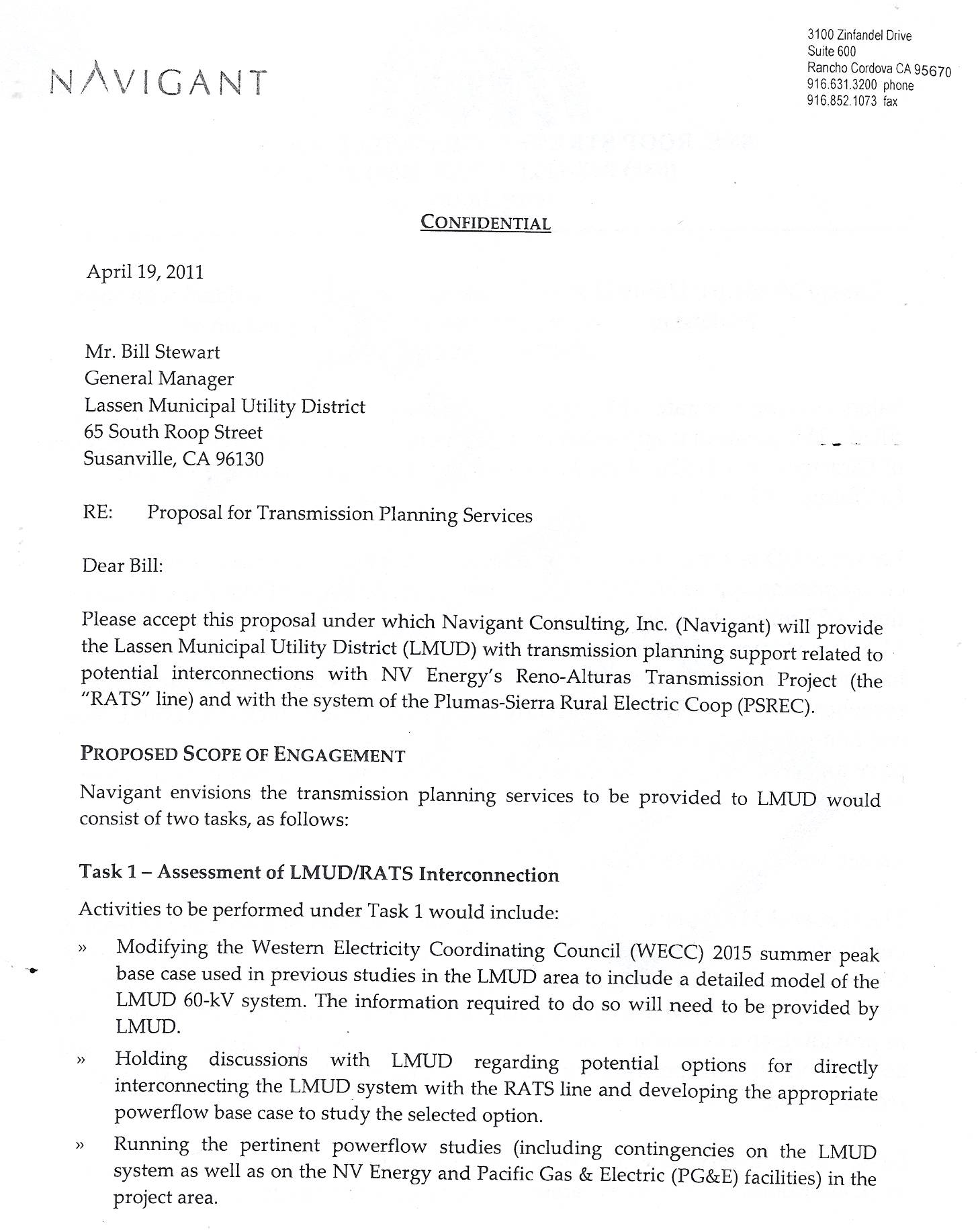 NAVIGANT

3100 Zinfandel Drive
Suite 600
Rancho Cordova CA 95670
916.631.3200 phone
916.852.1073 fax

CONFIDENTIAL

April 19, 2011

Mr. Bill Stewart
General Manager
Lassen Municipal Utility District
65 South Roop Street
Susanville, CA 96130

RE: Proposal for Transmission Planning Services

Dear Bill:

Please accept this proposal under which Navigant Consulting, Inc. (Navigant) will provide the Lassen Municipal Utility District (LMUD) with transmission planning support related to potential interconnections with NV Energy's Reno-Alturas Transmission Project (the "RATS" line) and with the system of the Plumas-Sierra Rural Electric Coop (PSREC).

PROPOSED SCOPE OF ENGAGEMENT

Navigant envisions the transmission planning services to be provided to LMUD would consist of two tasks, as follows:

Task 1 – Assessment of LMUD/RATS Interconnection

Activities to be performed under Task 1 would include:

» Modifying the Western Electricity Coordinating Council (WECC) 2015 summer peak base case used in previous studies in the LMUD area to include a detailed model of the LMUD 60-kV system. The information required to do so will need to be provided by LMUD.

» Holding discussions with LMUD regarding potential options for directly interconnecting the LMUD system with the RATS line and developing the appropriate powerflow base case to study the selected option.

» Running the pertinent powerflow studies (including contingencies on the LMUD system as well as on the NV Energy and Pacific Gas & Electric (PG&E) facilities) in the project area.